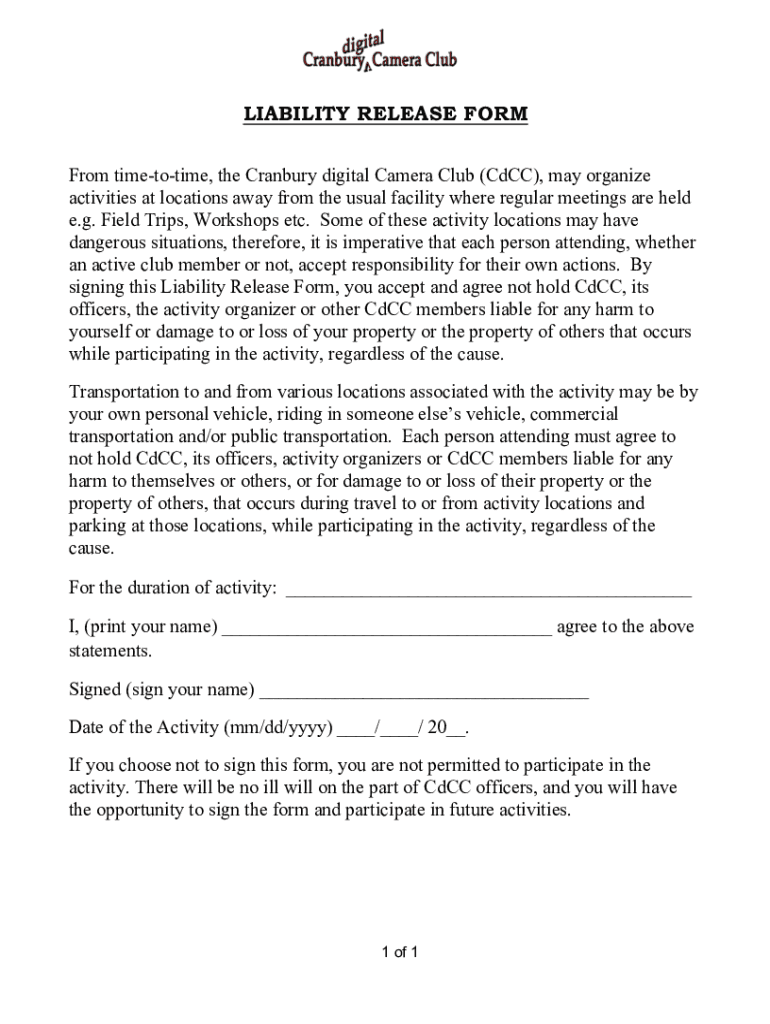 digital
Cranbury Camera Club

LIABILITY RELEASE FORM

From time-to-time, the Cranbury digital Camera Club (CdCC), may organize activities at locations away from the usual facility where regular meetings are held e.g. Field Trips, Workshops etc. Some of these activity locations may have dangerous situations, therefore, it is imperative that each person attending, whether an active club member or not, accept responsibility for their own actions. By signing this Liability Release Form, you accept and agree not hold CdCC, its officers, the activity organizer or other CdCC members liable for any harm to yourself or damage to or loss of your property or the property of others that occurs while participating in the activity, regardless of the cause.

Transportation to and from various locations associated with the activity may be by your own personal vehicle, riding in someone else's vehicle, commercial transportation and/or public transportation. Each person attending must agree to not hold CdCC, its officers, activity organizers or CdCC members liable for any harm to themselves or others, or for damage to or loss of their property or the property of others, that occurs during travel to or from activity locations and parking at those locations, while participating in the activity, regardless of the cause.

For the duration of activity: ___________________________________________

I, (print your name) ___________________________________ agree to the above statements.

Signed (sign your name) ___________________________________

Date of the Activity (mm/dd/yyyy) ____/____/ 20__.

If you choose not to sign this form, you are not permitted to participate in the activity. There will be no ill will on the part of CdCC officers, and you will have the opportunity to sign the form and participate in future activities.

1 of 1